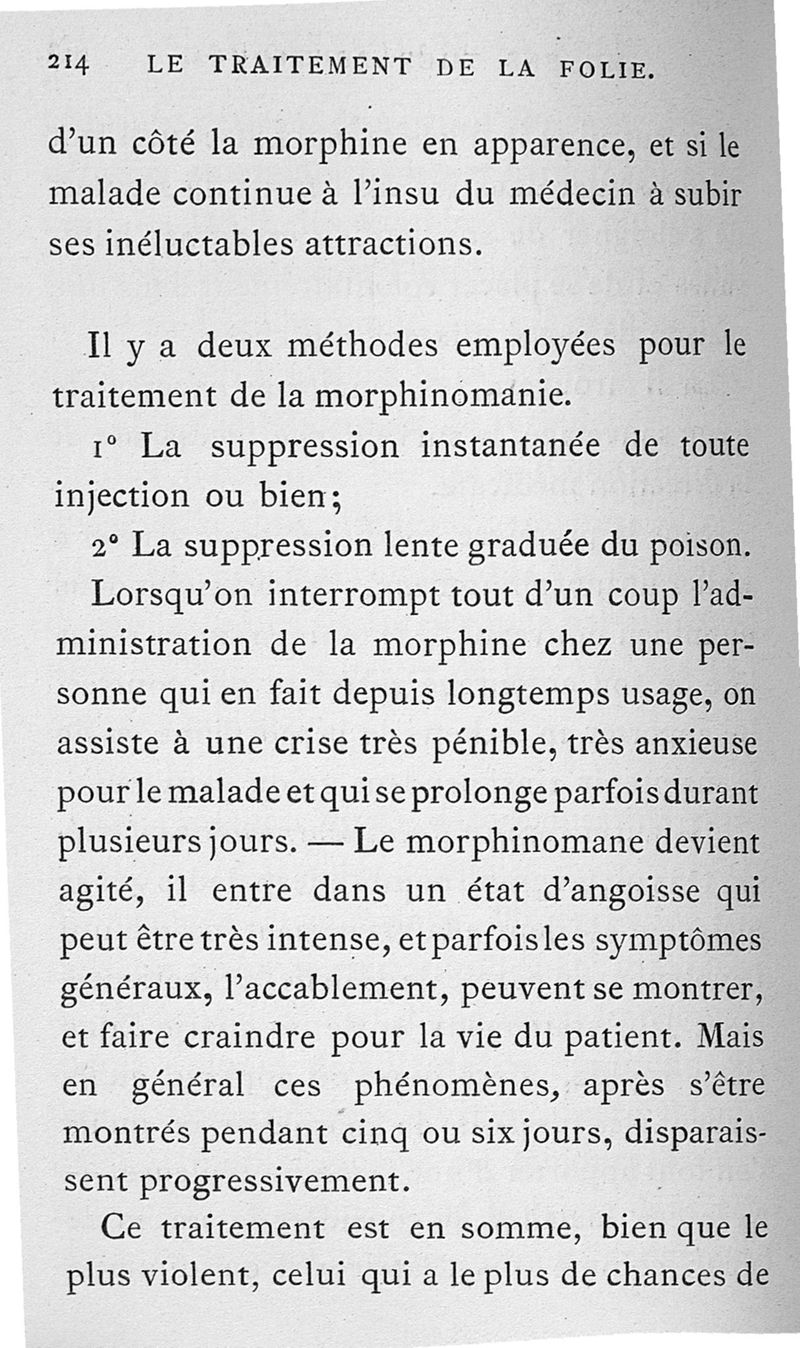 214 LE TRAITEMENT DE LA FOLIE.

d'un côté la morphine en apparence, et si le malade continue à l'insu du médecin à subir ses inéluctables attractions.

Il y a deux méthodes employées pour le traitement de la morphinomanie.

1° La suppression instantanée de toute injection ou bien;

2° La suppression lente graduée du poison.

Lorsqu'on interrompt tout d'un coup l'administration de la morphine chez une personne qui en fait depuis longtemps usage, on assiste à une crise très pénible, très anxieuse pour le malade et qui se prolonge parfois durant plusieurs jours. — Le morphinomane devient agité, il entre dans un état d'angoisse qui peut être très intense, et parfois les symptômes généraux, l'accablement, peuvent se montrer, et faire craindre pour la vie du patient. Mais en général ces phénomènes, après s'être montrés pendant cinq ou six jours, disparaissent progressivement.

Ce traitement est en somme, bien que le plus violent, celui qui a le plus de chances de